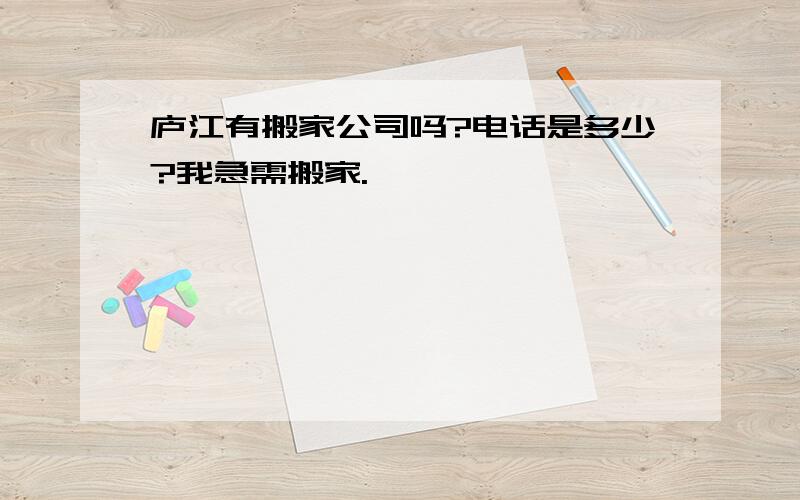 庐江有搬家公司吗?电话是多少?我急需搬家.